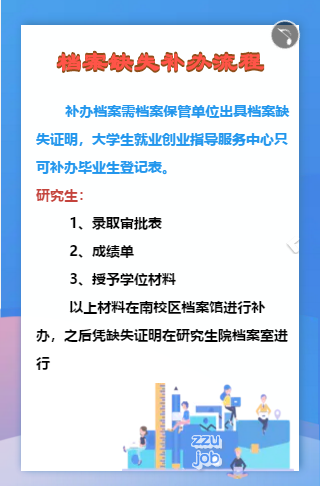 档案缺失补办流程

补办档案需档案保管单位出具档案缺失证明，大学生就业创业指导服务中心只可补办毕业生登记表。

研究生：

1、录取审批表

2、成绩单

3、授予学位材料

以上材料在南校区档案馆进行补办，之后凭缺失证明在研究生院档案室进行

zzu job